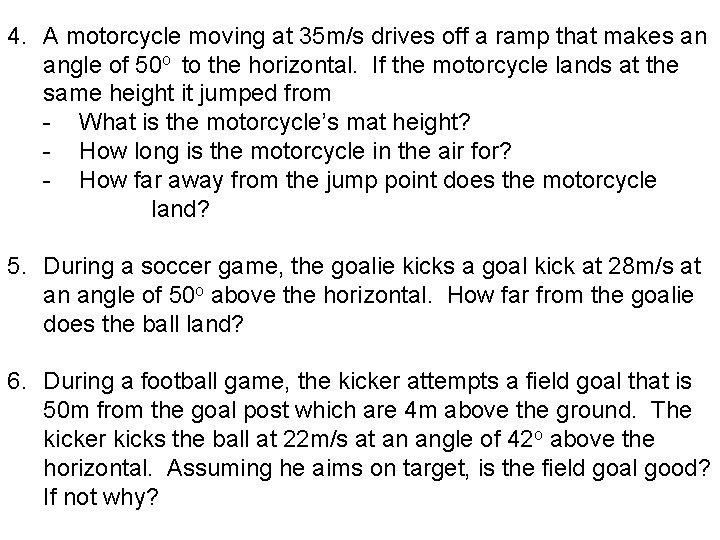 4. A motorcycle moving at 35m/s drives off a ramp that makes an angle of 50° to the horizontal. If the motorcycle lands at the same height it jumped from

- What is the motorcycle's mat height?
- How long is the motorcycle in the air for?
- How far away from the jump point does the motorcycle land?

5. During a soccer game, the goalie kicks a goal kick at 28m/s at an angle of 50° above the horizontal. How far from the goalie does the ball land?

6. During a football game, the kicker attempts a field goal that is 50m from the goal post which are 4m above the ground. The kicker kicks the ball at 22m/s at an angle of 42° above the horizontal. Assuming he aims on target, is the field goal good? If not why?